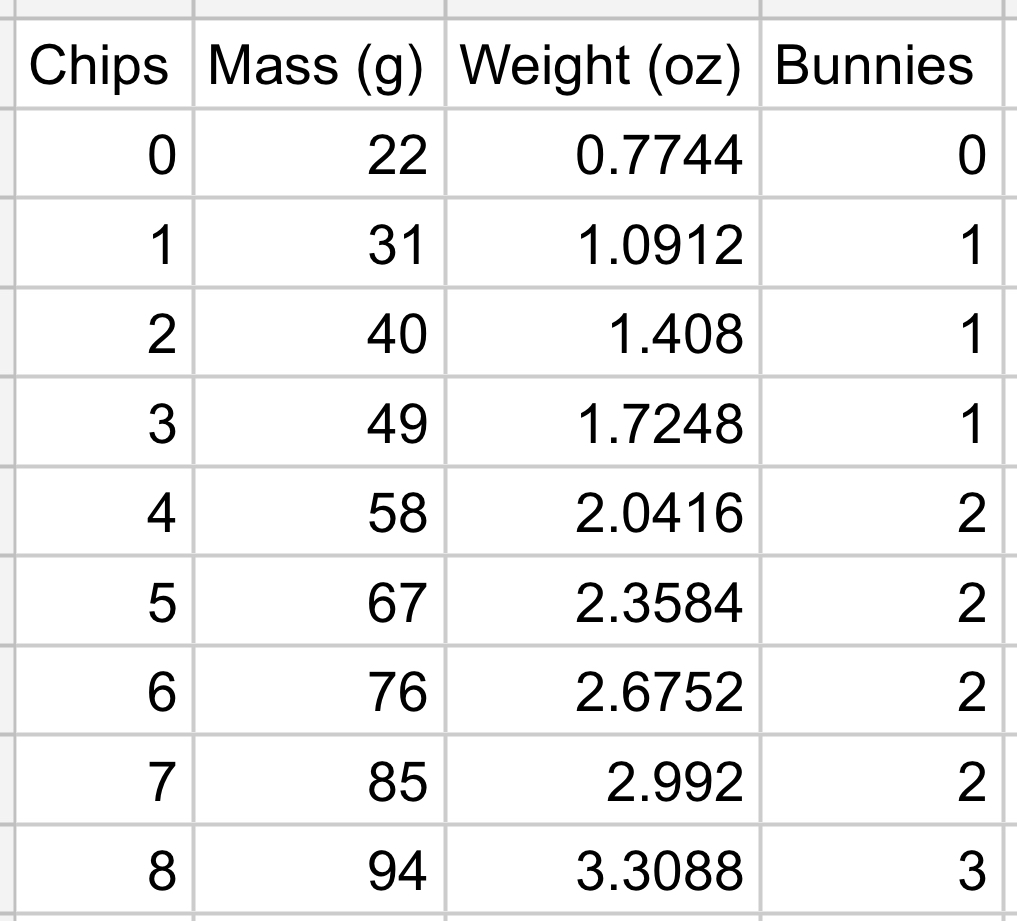 | Chips | Mass (g) | Weight (oz) | Bunnies |
|---|---|---|---|
| 0 | 22 | 0.7744 | 0 |
| 1 | 31 | 1.0912 | 1 |
| 2 | 40 | 1.408 | 1 |
| 3 | 49 | 1.7248 | 1 |
| 4 | 58 | 2.0416 | 2 |
| 5 | 67 | 2.3584 | 2 |
| 6 | 76 | 2.6752 | 2 |
| 7 | 85 | 2.992 | 2 |
| 8 | 94 | 3.3088 | 3 |